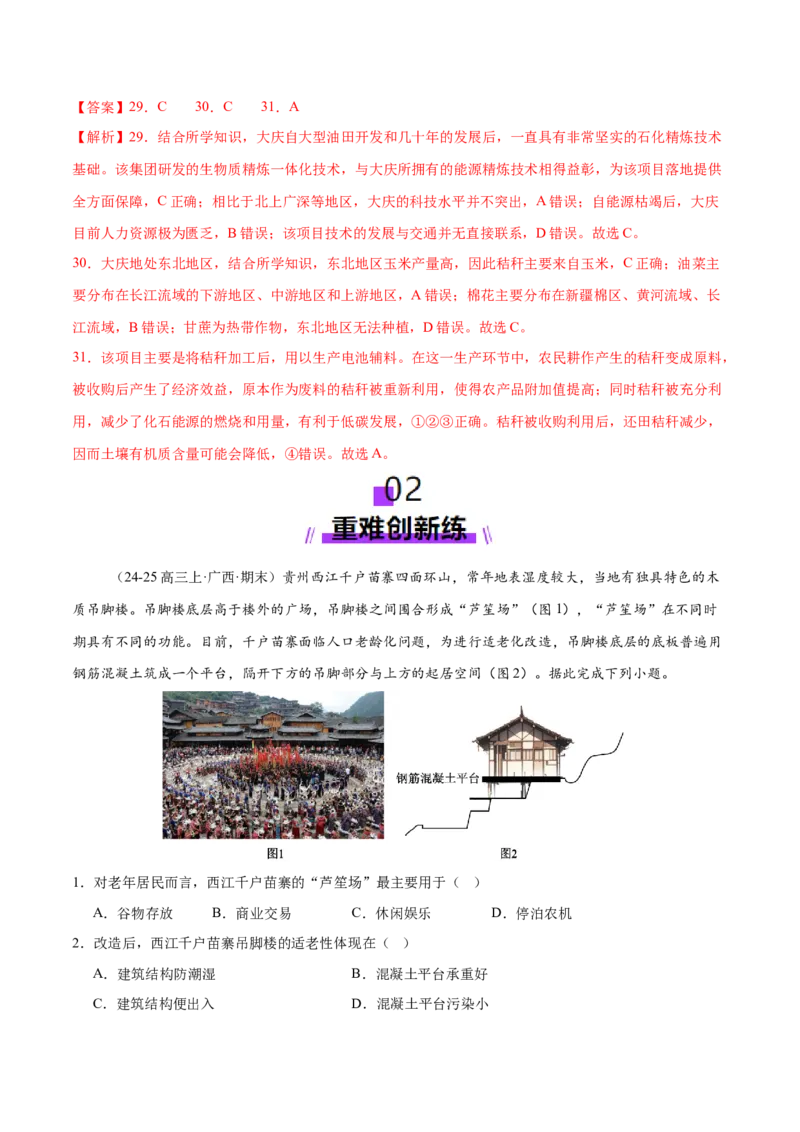 【答案】29．C　30．C　31．A

【解析】29．结合所学知识，大庆自大型油田开发和几十年的发展后，一直具有非常坚实的石化精炼技术基础。该集团研发的生物质精炼一体化技术，与大庆所拥有的能源精炼技术相得益彰，为该项目落地提供全方面保障，C 正确；相比于北上广深等地区，大庆的科技水平并不突出，A 错误；自能源枯竭后，大庆目前人力资源极为匮乏，B 错误；该项目技术的发展与交通并无直接联系，D 错误。故选 C。

30．大庆地处东北地区，结合所学知识，东北地区玉米产量高，因此秸秆主要来自玉米，C 正确；油菜主要分布在长江流域的下游地区、中游地区和上游地区，A 错误；棉花主要分布在新疆棉区、黄河流域、长江流域，B 错误；甘蔗为热带作物，东北地区无法种植，D 错误。故选 C。

31．该项目主要是将秸秆加工后，用以生产电池辅料。在这一生产环节中，农民耕作产生的秸秆变成原料，被收购后产生了经济效益，原本作为废料的秸秆被重新利用，使得农产品附加值提高；同时秸秆被充分利用，减少了化石能源的燃烧和用量，有利于低碳发展，①②③正确。秸秆被收购利用后，还田秸秆减少，因而土壤有机质含量可能会降低，④错误。故选 A。

02
重难创新练

（24-25 高三上·广西·期末）贵州西江千户苗寨四面环山，常年地表湿度较大，当地有独具特色的木质吊脚楼。吊脚楼底层高于楼外的广场，吊脚楼之间围合形成“芦笙场”（图 1），“芦笙场”在不同时期具有不同的功能。目前，千户苗寨面临人口老龄化问题，为进行适老化改造，吊脚楼底层的底板普遍用钢筋混凝土筑成一个平台，隔开下方的吊脚部分与上方的起居空间（图 2）。据此完成下列小题。

钢筋混凝土平台

图1　图2

1．对老年居民而言，西江千户苗寨的“芦笙场”最主要用于（　）

A．谷物存放　B．商业交易　C．休闲娱乐　D．停泊农机

2．改造后，西江千户苗寨吊脚楼的适老性体现在（　）

A．建筑结构防潮湿　B．混凝土平台承重好

C．建筑结构便出入　D．混凝土平台污染小